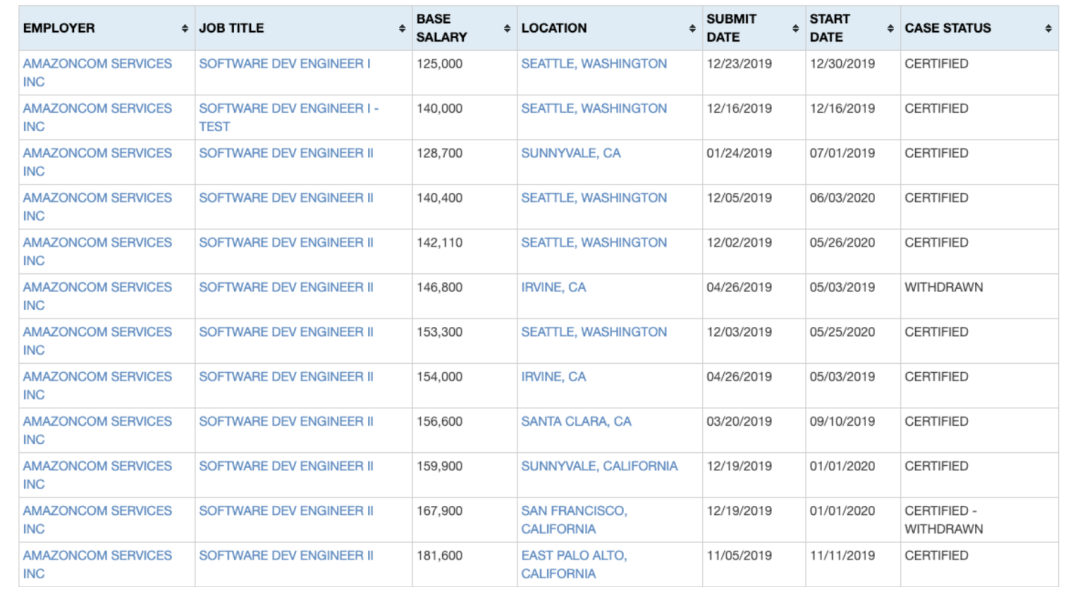 | EMPLOYER | JOB TITLE | BASE SALARY | LOCATION | SUBMIT DATE | START DATE | CASE STATUS |
|---|---|---|---|---|---|---|
| AMAZONCOM SERVICES INC | SOFTWARE DEV ENGINEER I | 125,000 | SEATTLE, WASHINGTON | 12/23/2019 | 12/30/2019 | CERTIFIED |
| AMAZONCOM SERVICES INC | SOFTWARE DEV ENGINEER I - TEST | 140,000 | SEATTLE, WASHINGTON | 12/16/2019 | 12/16/2019 | CERTIFIED |
| AMAZONCOM SERVICES INC | SOFTWARE DEV ENGINEER II | 128,700 | SUNNYVALE, CA | 01/24/2019 | 07/01/2019 | CERTIFIED |
| AMAZONCOM SERVICES INC | SOFTWARE DEV ENGINEER II | 140,400 | SEATTLE, WASHINGTON | 12/05/2019 | 06/03/2020 | CERTIFIED |
| AMAZONCOM SERVICES INC | SOFTWARE DEV ENGINEER II | 142,110 | SEATTLE, WASHINGTON | 12/02/2019 | 05/26/2020 | CERTIFIED |
| AMAZONCOM SERVICES INC | SOFTWARE DEV ENGINEER II | 146,800 | IRVINE, CA | 04/26/2019 | 05/03/2019 | WITHDRAWN |
| AMAZONCOM SERVICES INC | SOFTWARE DEV ENGINEER II | 153,300 | SEATTLE, WASHINGTON | 12/03/2019 | 05/25/2020 | CERTIFIED |
| AMAZONCOM SERVICES INC | SOFTWARE DEV ENGINEER II | 154,000 | IRVINE, CA | 04/26/2019 | 05/03/2019 | CERTIFIED |
| AMAZONCOM SERVICES INC | SOFTWARE DEV ENGINEER II | 156,600 | SANTA CLARA, CA | 03/20/2019 | 09/10/2019 | CERTIFIED |
| AMAZONCOM SERVICES INC | SOFTWARE DEV ENGINEER II | 159,900 | SUNNYVALE, CALIFORNIA | 12/19/2019 | 01/01/2020 | CERTIFIED |
| AMAZONCOM SERVICES INC | SOFTWARE DEV ENGINEER II | 167,900 | SAN FRANCISCO, CALIFORNIA | 12/19/2019 | 01/01/2020 | CERTIFIED - WITHDRAWN |
| AMAZONCOM SERVICES INC | SOFTWARE DEV ENGINEER II | 181,600 | EAST PALO ALTO, CALIFORNIA | 11/05/2019 | 11/11/2019 | CERTIFIED |